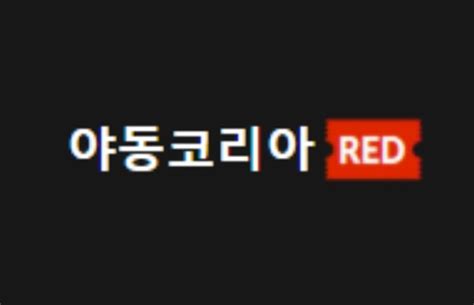 야동코리아 RED